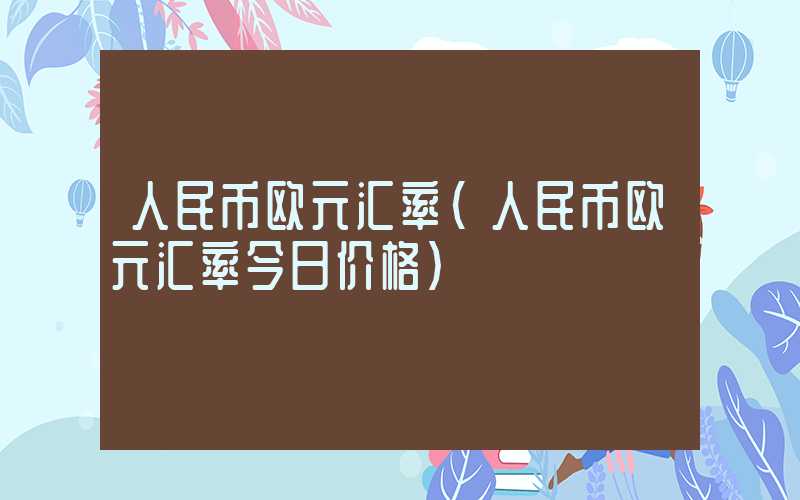 人民币欧元汇率（人民币欧元汇率今日价格）